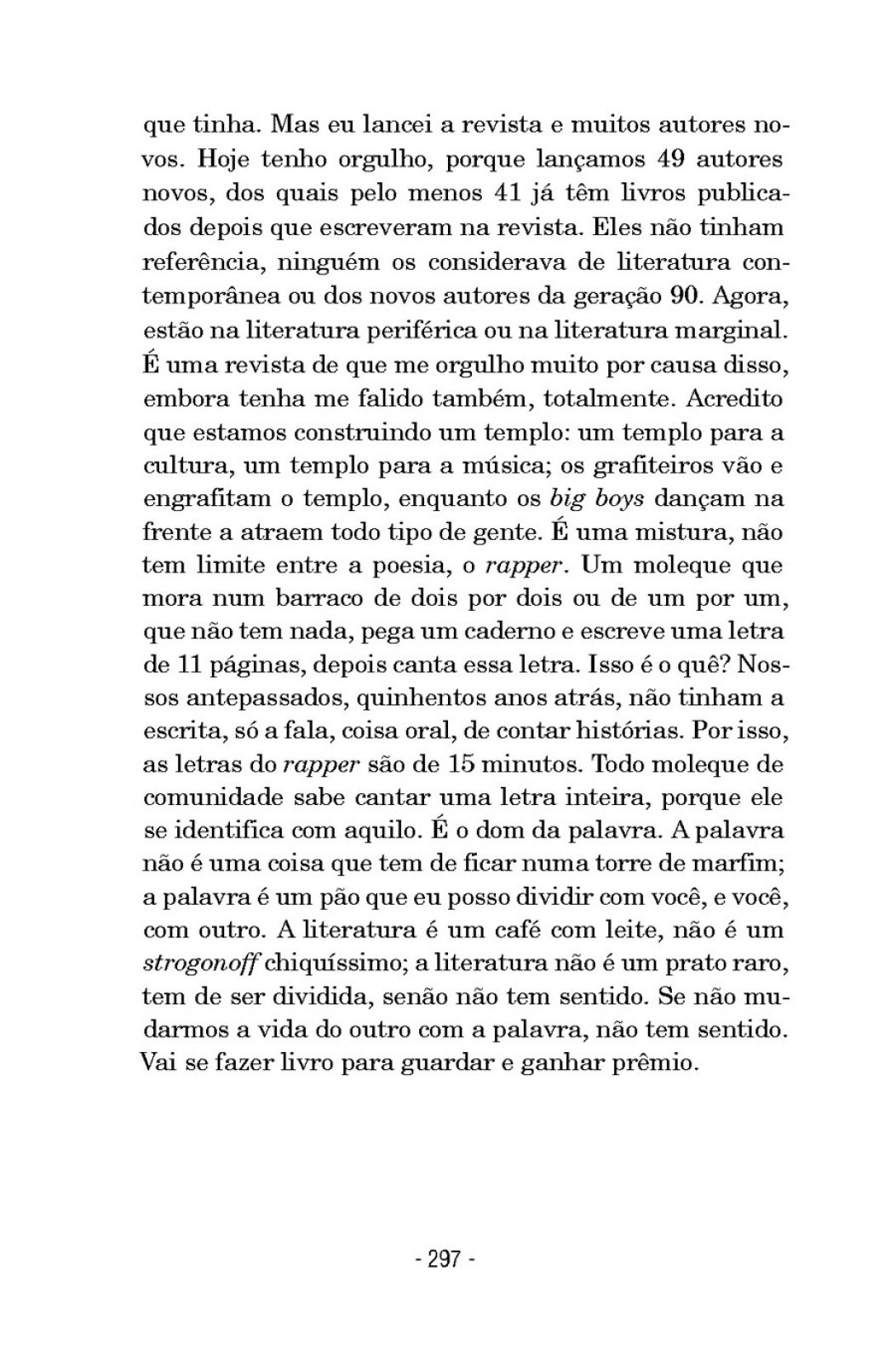 que tinha. Mas eu lancei a revista e muitos autores novos. Hoje tenho orgulho, porque lançamos 49 autores novos, dos quais pelo menos 41 já têm livros publicados depois que escreveram na revista. Eles não tinham referência, ninguém os considerava de literatura contemporânea ou dos novos autores da geração 90. Agora, estão na literatura periférica ou na literatura marginal. É uma revista de que me orgulho muito por causa disso, embora tenha me falido também, totalmente. Acredito que estamos construindo um templo: um templo para a cultura, um templo para a música; os grafiteiros vão e engrafitam o templo, enquanto os big boys dançam na frente a atraem todo tipo de gente. É uma mistura, não tem limite entre a poesia, o rapper. Um moleque que mora num barraco de dois por dois ou de um por um, que não tem nada, pega um caderno e escreve uma letra de 11 páginas, depois canta essa letra. Isso é o quê? Nossos antepassados, quinhentos anos atrás, não tinham a escrita, só a fala, coisa oral, de contar histórias. Por isso, as letras do rapper são de 15 minutos. Todo moleque de comunidade sabe cantar uma letra inteira, porque ele se identifica com aquilo. É o dom da palavra. A palavra não é uma coisa que tem de ficar numa torre de marfim; a palavra é um pão que eu posso dividir com você, e você, com outro. A literatura é um café com leite, não é um strogonoff chiquíssimo; a literatura não é um prato raro, tem de ser dividida, senão não tem sentido. Se não mudarmos a vida do outro com a palavra, não tem sentido. Vai se fazer livro para guardar e ganhar prêmio.

- 297 -